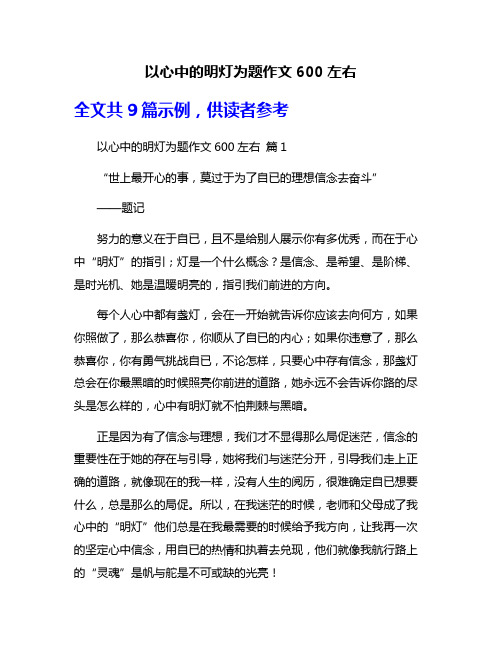 以心中的明灯为题作文 600 左右

全文共 9 篇示例，供读者参考

以心中的明灯为题作文 600 左右 篇 1

“世上最开心的事，莫过于为了自已的理想信念去奋斗”

——题记

努力的意义在于自已，且不是给别人展示你有多优秀，而在于心中“明灯”的指引；灯是一个什么概念？是信念、是希望、是阶梯、是时光机、她是温暖明亮的，指引我们前进的方向。

每个人心中都有盏灯，会在一开始就告诉你应该去向何方，如果你照做了，那么恭喜你，你顺从了自已的内心；如果你违意了，那么恭喜你，你有勇气挑战自已，不论怎样，只要心中存有信念，那盏灯总会在你最黑暗的时候照亮你前进的道路，她永远不会告诉你路的尽头是怎么样的，心中有明灯就不怕荆棘与黑暗。

正是因为有了信念与理想，我们才不显得那么局促迷茫，信念的重要性在于她的存在与引导，她将我们与迷茫分开，引导我们走上正确的道路，就像现在的我一样，没有人生的阅历，很难确定自已想要什么，总是那么的局促。所以，在我迷茫的时候，老师和父母成了我心中的“明灯”他们总是在我最需要的时候给予我方向，让我再一次的坚定心中信念，用自已的热情和执着去兑现，他们就像我航行路上的“灵魂”是帆与舵是不可或缺的光亮！